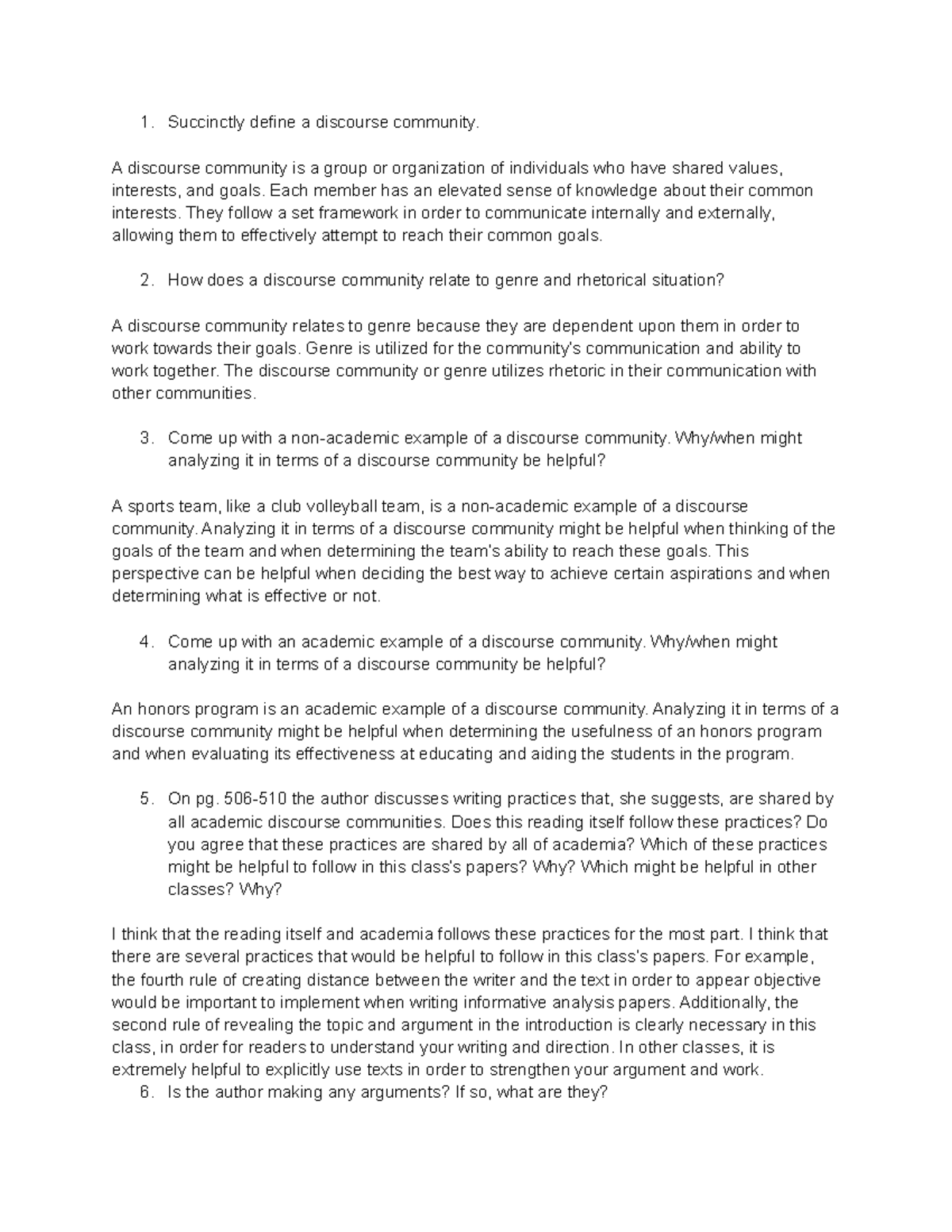 1. Succinctly define a discourse community.

A discourse community is a group or organization of individuals who have shared values, interests, and goals. Each member has an elevated sense of knowledge about their common interests. They follow a set framework in order to communicate internally and externally, allowing them to effectively attempt to reach their common goals.

2. How does a discourse community relate to genre and rhetorical situation?

A discourse community relates to genre because they are dependent upon them in order to work towards their goals. Genre is utilized for the community's communication and ability to work together. The discourse community or genre utilizes rhetoric in their communication with other communities.

3. Come up with a non-academic example of a discourse community. Why/when might analyzing it in terms of a discourse community be helpful?

A sports team, like a club volleyball team, is a non-academic example of a discourse community. Analyzing it in terms of a discourse community might be helpful when thinking of the goals of the team and when determining the team's ability to reach these goals. This perspective can be helpful when deciding the best way to achieve certain aspirations and when determining what is effective or not.

4. Come up with an academic example of a discourse community. Why/when might analyzing it in terms of a discourse community be helpful?

An honors program is an academic example of a discourse community. Analyzing it in terms of a discourse community might be helpful when determining the usefulness of an honors program and when evaluating its effectiveness at educating and aiding the students in the program.

5. On pg. 506-510 the author discusses writing practices that, she suggests, are shared by all academic discourse communities. Does this reading itself follow these practices? Do you agree that these practices are shared by all of academia? Which of these practices might be helpful to follow in this class's papers? Why? Which might be helpful in other classes? Why?

I think that the reading itself and academia follows these practices for the most part. I think that there are several practices that would be helpful to follow in this class's papers. For example, the fourth rule of creating distance between the writer and the text in order to appear objective would be important to implement when writing informative analysis papers. Additionally, the second rule of revealing the topic and argument in the introduction is clearly necessary in this class, in order for readers to understand your writing and direction. In other classes, it is extremely helpful to explicitly use texts in order to strengthen your argument and work.

6. Is the author making any arguments? If so, what are they?